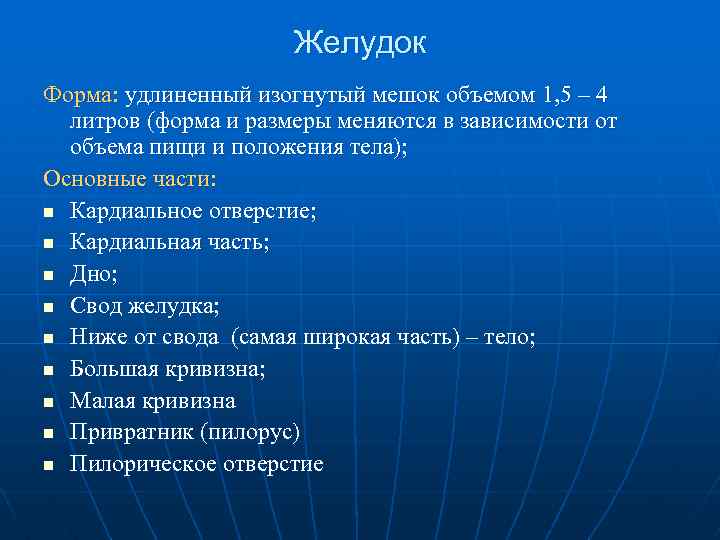 Желудок

Форма: удлиненный изогнутый мешок объемом 1,5 – 4 литров (форма и размеры меняются в зависимости от объема пищи и положения тела);

Основные части:

- Кардиальное отверстие;
- Кардиальная часть;
- Дно;
- Свод желудка;
- Ниже от свода (самая широкая часть) – тело;
- Большая кривизна;
- Малая кривизна
- Привратник (пилорус)
- Пилорическое отверстие